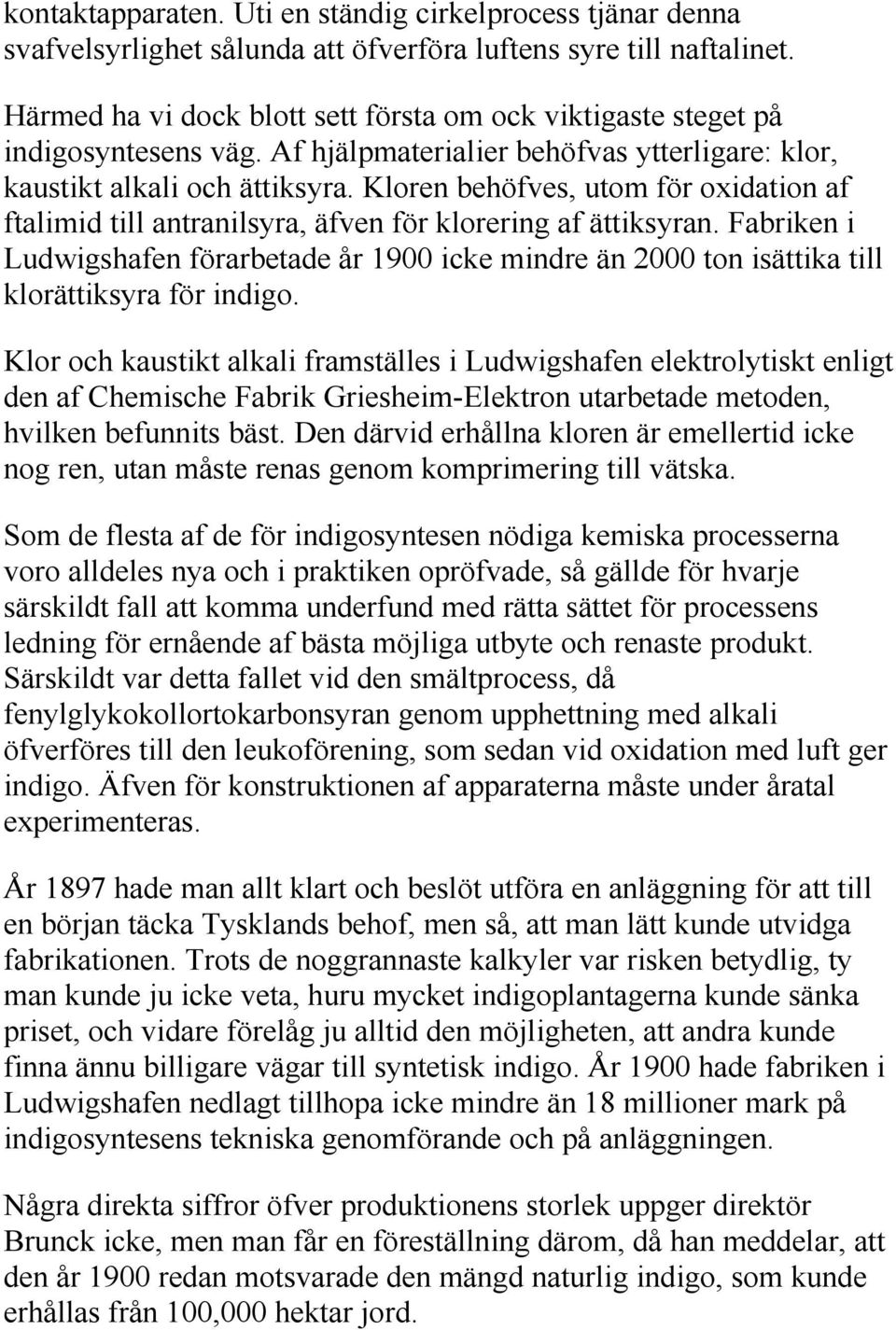 kontaktapparaten. Uti en ständig cirkelprocess tjänar denna svafvelsyrlighet sålunda att öfverföra luftens syre till naftalinet.

Härmed ha vi dock blott sett första om ock viktigaste steget på indigosyntesens väg. Af hjälpmaterialier behöfvas ytterligare: klor, kaustikt alkali och ättiksyra. Kloren behöfves, utom för oxidation af ftalimid till antranilsyra, äfven för klorering af ättiksyran. Fabriken i Ludwigshafen förarbetade år 1900 icke mindre än 2000 ton isättika till klorättiksyra för indigo.

Klor och kaustikt alkali framställes i Ludwigshafen elektrolytiskt enligt den af Chemische Fabrik Griesheim-Elektron utarbetade metoden, hvilken befunnits bäst. Den därvid erhållna kloren är emellertid icke nog ren, utan måste renas genom komprimering till vätska.

Som de flesta af de för indigosyntesen nödiga kemiska processerna voro alldeles nya och i praktiken opröfvade, så gällde för hvarje särskildt fall att komma underfund med rätta sättet för processens ledning för ernående af bästa möjliga utbyte och renaste produkt. Särskildt var detta fallet vid den smältprocess, då fenylglykokollortokarbonsyran genom upphettning med alkali öfverföres till den leukoförening, som sedan vid oxidation med luft ger indigo. Äfven för konstruktionen af apparaterna måste under åratal experimenteras.

År 1897 hade man allt klart och beslöt utföra en anläggning för att till en början täcka Tysklands behof, men så, att man lätt kunde utvidga fabrikationen. Trots de noggrannaste kalkyler var risken betydlig, ty man kunde ju icke veta, huru mycket indigoplantagerna kunde sänka priset, och vidare förelåg ju alltid den möjligheten, att andra kunde finna ännu billigare vägar till syntetisk indigo. År 1900 hade fabriken i Ludwigshafen nedlagt tillhopa icke mindre än 18 millioner mark på indigosyntesens tekniska genomförande och på anläggningen.

Några direkta siffror öfver produktionens storlek uppger direktör Brunck icke, men man får en föreställning därom, då han meddelar, att den år 1900 redan motsvarade den mängd naturlig indigo, som kunde erhållas från 100,000 hektar jord.